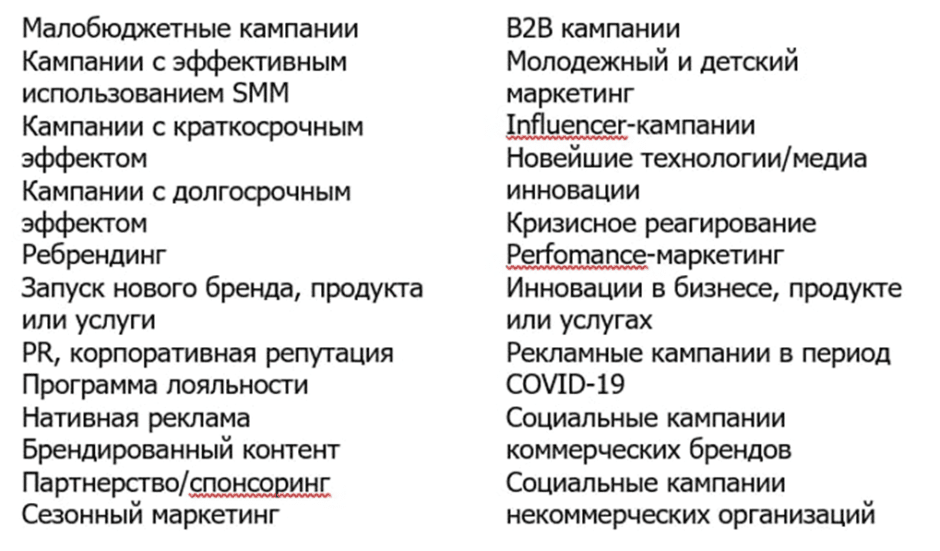 Малобюджетные кампании
Кампании с эффективным использованием SMM
Кампании с краткосрочным эффектом
Кампании с долгосрочным эффектом
Ребрендинг
Запуск нового бренда, продукта или услуги
PR, корпоративная репутация
Программа лояльности
Нативная реклама
Брендированный контент
Партнерство/спонсоринг
Сезонный маркетинг

B2B кампании
Молодежный и детский маркетинг
Influencer-кампании
Новейшие технологии/медиа инновации
Кризисное реагирование
Perfomance-маркетинг
Инновации в бизнесе, продукте или услугах
Рекламные кампании в период COVID-19
Социальные кампании коммерческих брендов
Социальные кампании некоммерческих организаций